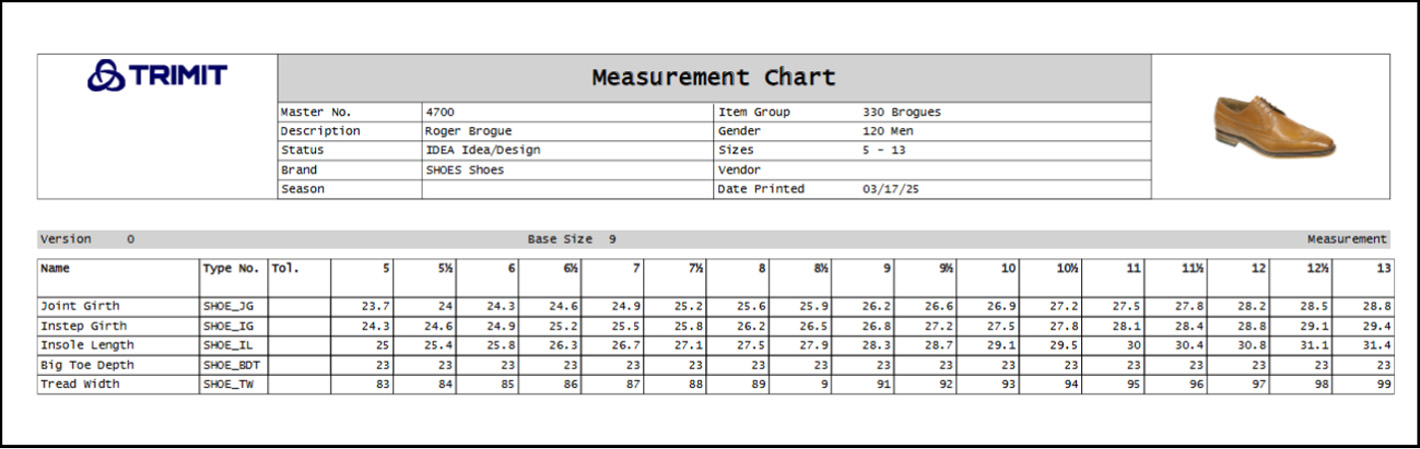 TRIMIT

Measurement Chart

| Master No. | 4700 | Item Group | 330 Brogues |
|---|---|---|---|
| Description | Roger Brogue | Gender | 120 Men |
| Status | IDEA Idea/Design | Sizes | 5 - 13 |
| Brand | SHOES Shoes | Vendor | |
| Season | | Date Printed | 03/17/25 |

Version 0 Base Size 9 Measurement

| Name | Type No. | Tol. | 5 | 5½ | 6 | 6½ | 7 | 7½ | 8 | 8½ | 9 | 9½ | 10 | 10½ | 11 | 11½ | 12 | 12½ | 13 |
|---|---|---|---|---|---|---|---|---|---|---|---|---|---|---|---|---|---|---|---|
| Joint Girth | SHOE_JG | | 23.7 | 24 | 24.3 | 24.6 | 24.9 | 25.2 | 25.6 | 25.9 | 26.2 | 26.6 | 26.9 | 27.2 | 27.5 | 27.8 | 28.2 | 28.5 | 28.8 |
| Instep Girth | SHOE_IG | | 24.3 | 24.6 | 24.9 | 25.2 | 25.5 | 25.8 | 26.2 | 26.5 | 26.8 | 27.2 | 27.5 | 27.8 | 28.1 | 28.4 | 28.8 | 29.1 | 29.4 |
| Insole Length | SHOE_IL | | 25 | 25.4 | 25.8 | 26.3 | 26.7 | 27.1 | 27.5 | 27.9 | 28.3 | 28.7 | 29.1 | 29.5 | 30 | 30.4 | 30.8 | 31.1 | 31.4 |
| Big Toe Depth | SHOE_BDT | | 23 | 23 | 23 | 23 | 23 | 23 | 23 | 23 | 23 | 23 | 23 | 23 | 23 | 23 | 23 | 23 | 23 |
| Tread Width | SHOE_TW | | 83 | 84 | 85 | 86 | 87 | 88 | 89 | 9 | 91 | 92 | 93 | 94 | 95 | 96 | 97 | 98 | 99 |